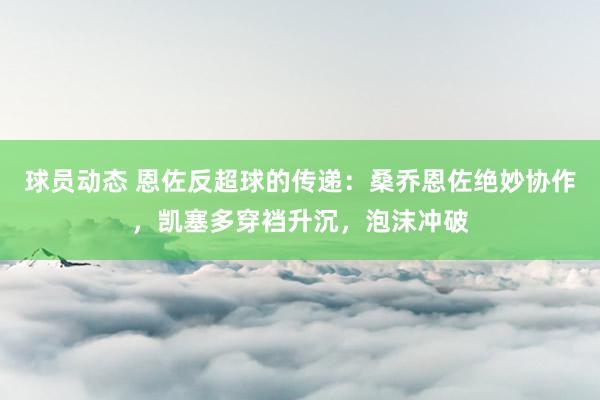 球员动态 恩佐反超球的传递：桑乔恩佐绝妙协作，凯塞多穿裆升沉，泡沫冲破